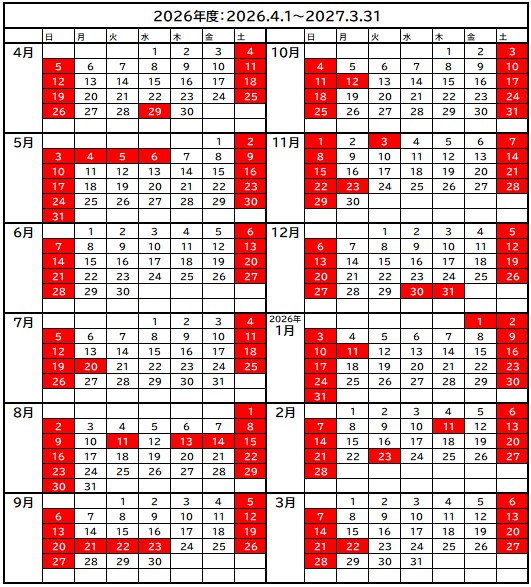 2026年度:2026.4.1～2027.3.31

| | 日 | 月 | 火 | 水 | 木 | 金 | 土 |
|---|---|---|---|---|---|---|---|
| 4月 | | | | 1 | 2 | 3 | 4 |
| | 5 | 6 | 7 | 8 | 9 | 10 | 11 |
| | 12 | 13 | 14 | 15 | 16 | 17 | 18 |
| | 19 | 20 | 21 | 22 | 23 | 24 | 25 |
| | 26 | 27 | 28 | 29 | 30 | | |
| 5月 | | | | | | 1 | 2 |
| | 3 | 4 | 5 | 6 | 7 | 8 | 9 |
| | 10 | 11 | 12 | 13 | 14 | 15 | 16 |
| | 17 | 18 | 19 | 20 | 21 | 22 | 23 |
| | 24 | 25 | 26 | 27 | 28 | 29 | 30 |
| | 31 | | | | | | |
| 6月 | | 1 | 2 | 3 | 4 | 5 | 6 |
| | 7 | 8 | 9 | 10 | 11 | 12 | 13 |
| | 14 | 15 | 16 | 17 | 18 | 19 | 20 |
| | 21 | 22 | 23 | 24 | 25 | 26 | 27 |
| | 28 | 29 | 30 | | | | |
| 7月 | | | | 1 | 2 | 3 | 4 |
| | 5 | 6 | 7 | 8 | 9 | 10 | 11 |
| | 12 | 13 | 14 | 15 | 16 | 17 | 18 |
| | 19 | 20 | 21 | 22 | 23 | 24 | 25 |
| | 26 | 27 | 28 | 29 | 30 | 31 | |
| 8月 | | | | | | | 1 |
| | 2 | 3 | 4 | 5 | 6 | 7 | 8 |
| | 9 | 10 | 11 | 12 | 13 | 14 | 15 |
| | 16 | 17 | 18 | 19 | 20 | 21 | 22 |
| | 23 | 24 | 25 | 26 | 27 | 28 | 29 |
| | 30 | 31 | | | | | |
| 9月 | | | 1 | 2 | 3 | 4 | 5 |
| | 6 | 7 | 8 | 9 | 10 | 11 | 12 |
| | 13 | 14 | 15 | 16 | 17 | 18 | 19 |
| | 20 | 21 | 22 | 23 | 24 | 25 | 26 |
| | 27 | 28 | 29 | 30 | | | |

| | 日 | 月 | 火 | 水 | 木 | 金 | 土 |
|---|---|---|---|---|---|---|---|
| 10月 | | | | | 1 | 2 | 3 |
| | 4 | 5 | 6 | 7 | 8 | 9 | 10 |
| | 11 | 12 | 13 | 14 | 15 | 16 | 17 |
| | 18 | 19 | 20 | 21 | 22 | 23 | 24 |
| | 25 | 26 | 27 | 28 | 29 | 30 | 31 |
| 11月 | 1 | 2 | 3 | 4 | 5 | 6 | 7 |
| | 8 | 9 | 10 | 11 | 12 | 13 | 14 |
| | 15 | 16 | 17 | 18 | 19 | 20 | 21 |
| | 22 | 23 | 24 | 25 | 26 | 27 | 28 |
| | 29 | 30 | | | | | |
| 12月 | | | 1 | 2 | 3 | 4 | 5 |
| | 6 | 7 | 8 | 9 | 10 | 11 | 12 |
| | 13 | 14 | 15 | 16 | 17 | 18 | 19 |
| | 20 | 21 | 22 | 23 | 24 | 25 | 26 |
| | 27 | 28 | 29 | 30 | 31 | | |
| 2026年 1月 | | | | | | 1 | 2 |
| | 3 | 4 | 5 | 6 | 7 | 8 | 9 |
| | 10 | 11 | 12 | 13 | 14 | 15 | 16 |
| | 17 | 18 | 19 | 20 | 21 | 22 | 23 |
| | 24 | 25 | 26 | 27 | 28 | 29 | 30 |
| | 31 | | | | | | |
| 2月 | | 1 | 2 | 3 | 4 | 5 | 6 |
| | 7 | 8 | 9 | 10 | 11 | 12 | 13 |
| | 14 | 15 | 16 | 17 | 18 | 19 | 20 |
| | 21 | 22 | 23 | 24 | 25 | 26 | 27 |
| | 28 | | | | | | |
| 3月 | | 1 | 2 | 3 | 4 | 5 | 6 |
| | 7 | 8 | 9 | 10 | 11 | 12 | 13 |
| | 14 | 15 | 16 | 17 | 18 | 19 | 20 |
| | 21 | 22 | 23 | 24 | 25 | 26 | 27 |
| | 28 | 29 | 30 | 31 | | | |